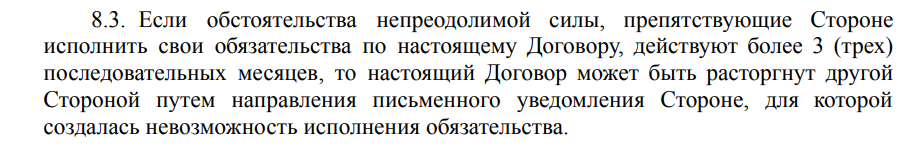 8.3. Если обстоятельства непреодолимой силы, препятствующие Стороне исполнить свои обязательства по настоящему Договору, действуют более 3 (трех) последовательных месяцев, то настоящий Договор может быть расторгнут другой Стороной путем направления письменного уведомления Стороне, для которой создалась невозможность исполнения обязательства.